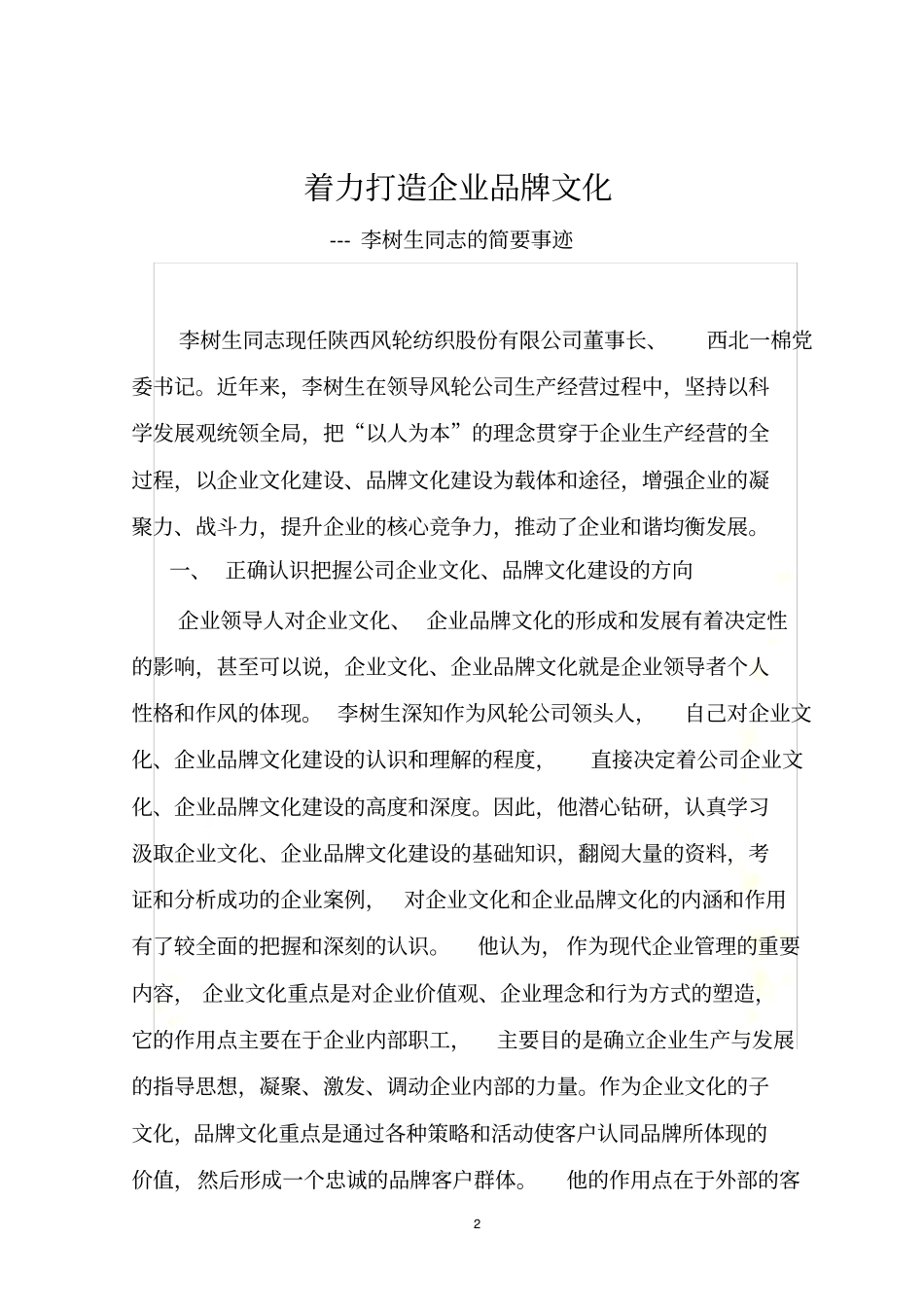 着力打造企业品牌文化

--- 李树生同志的简要事迹

李树生同志现任陕西风轮纺织股份有限公司董事长、 西北一棉党委书记。近年来，李树生在领导风轮公司生产经营过程中，坚持以科学发展观统领全局，把“以人为本”的理念贯穿于企业生产经营的全过程，以企业文化建设、品牌文化建设为载体和途径，增强企业的凝聚力、战斗力，提升企业的核心竞争力，推动了企业和谐均衡发展。

一、 正确认识把握公司企业文化、品牌文化建设的方向

企业领导人对企业文化、 企业品牌文化的形成和发展有着决定性的影响，甚至可以说，企业文化、企业品牌文化就是企业领导者个人性格和作风的体现。 李树生深知作为风轮公司领头人， 自己对企业文化、企业品牌文化建设的认识和理解的程度， 直接决定着公司企业文化、企业品牌文化建设的高度和深度。因此，他潜心钻研，认真学习汲取企业文化、企业品牌文化建设的基础知识，翻阅大量的资料，考证和分析成功的企业案例， 对企业文化和企业品牌文化的内涵和作用有了较全面的把握和深刻的认识。 他认为，作为现代企业管理的重要内容， 企业文化重点是对企业价值观、企业理念和行为方式的塑造，它的作用点主要在于企业内部职工， 主要目的是确立企业生产与发展的指导思想，凝聚、激发、调动企业内部的力量。作为企业文化的子文化，品牌文化重点是通过各种策略和活动使客户认同品牌所体现的价值，然后形成一个忠诚的品牌客户群体。 他的作用点在于外部的客

2